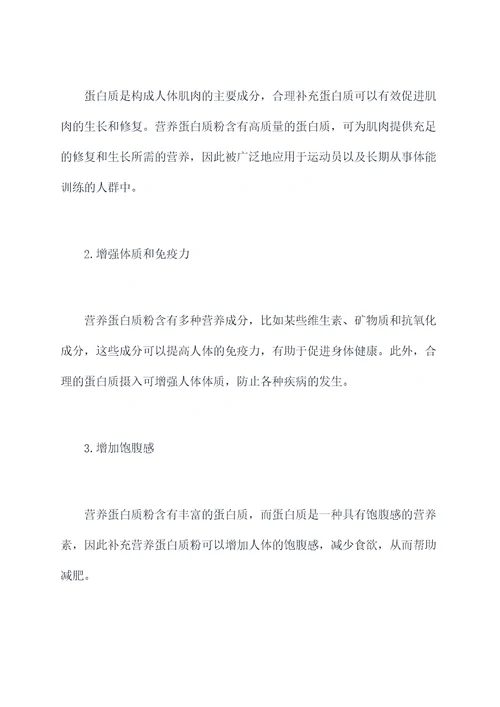 蛋白质是构成人体肌肉的主要成分，合理补充蛋白质可以有效促进肌肉的生长和修复。营养蛋白质粉含有高质量的蛋白质，可为肌肉提供充足的修复和生长所需的营养，因此被广泛地应用于运动员以及长期从事体能训练的人群中。

2.增强体质和免疫力

营养蛋白质粉含有多种营养成分，比如某些维生素、矿物质和抗氧化成分，这些成分可以提高人体的免疫力，有助于促进身体健康。此外，合理的蛋白质摄入可增强人体体质，防止各种疾病的发生。

3.增加饱腹感

营养蛋白质粉含有丰富的蛋白质，而蛋白质是一种具有饱腹感的营养素，因此补充营养蛋白质粉可以增加人体的饱腹感，减少食欲，从而帮助减肥。